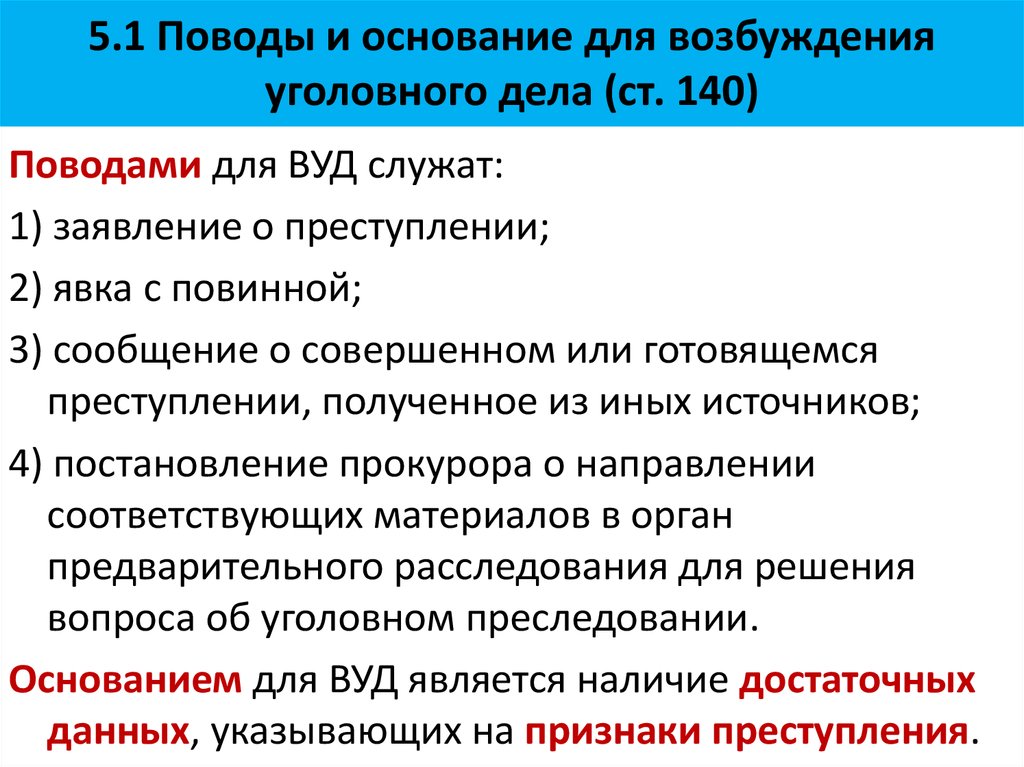 5.1 Поводы и основание для возбуждения уголовного дела (ст. 140)

Поводами для ВУД служат:

1) заявление о преступлении;

2) явка с повинной;

3) сообщение о совершенном или готовящемся преступлении, полученное из иных источников;

4) постановление прокурора о направлении соответствующих материалов в орган предварительного расследования для решения вопроса об уголовном преследовании.

Основанием для ВУД является наличие достаточных данных, указывающих на признаки преступления.